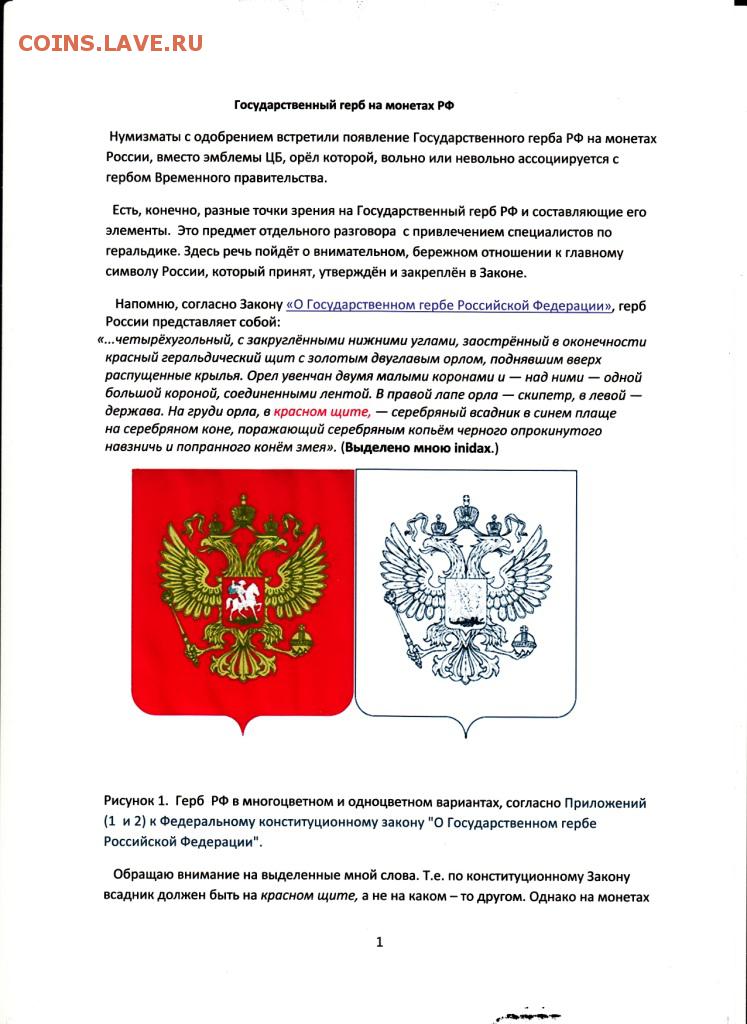 COINS.LAVE.RU

Государственный герб на монетах РФ

Нумизматы с одобрением встретили появление Государственного герба РФ на монетах России, вместо эмблемы ЦБ, орёл которой, вольно или невольно ассоциируется с гербом Временного правительства.

Есть, конечно, разные точки зрения на Государственный герб РФ и составляющие его элементы. Это предмет отдельного разговора с привлечением специалистов по геральдике. Здесь речь пойдёт о внимательном, бережном отношении к главному символу России, который принят, утверждён и закреплён в Законе.

Напомню, согласно Закону «О Государственном гербе Российской Федерации», герб России представляет собой:
«...четырёхугольный, с закруглёнными нижними углами, заострённый в оконечности красный геральдический щит с золотым двуглавым орлом, поднявшим вверх распущенные крылья. Орел увенчан двумя малыми коронами и — над ними — одной большой короной, соединенными лентой. В правой лапе орла — скипетр, в левой — держава. На груди орла, в красном щите, — серебряный всадник в синем плаще на серебряном коне, поражающий серебряным копьём черного опрокинутого навзничь и попранного конём змея». (Выделено мною inidax.)

Рисунок 1. Герб РФ в многоцветном и одноцветном вариантах, согласно Приложений (1 и 2) к Федеральному конституционному закону "О Государственном гербе Российской Федерации".

Обращаю внимание на выделенные мной слова. Т.е. по конституционному Закону всадник должен быть на красном щите, а не на каком – то другом. Однако на монетах

1